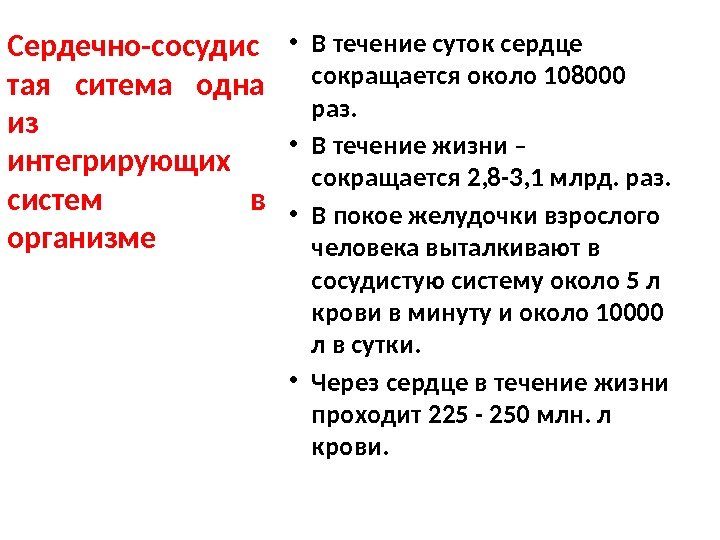 Сердечно-сосудистая ситема одна из интегрирующих систем в организме

• В течение суток сердце сокращается около 108000 раз.
• В течение жизни – сокращается 2,8-3,1 млрд. раз.
• В покое желудочки взрослого человека выталкивают в сосудистую систему около 5 л крови в минуту и около 10000 л в сутки.
• Через сердце в течение жизни проходит 225 - 250 млн. л крови.